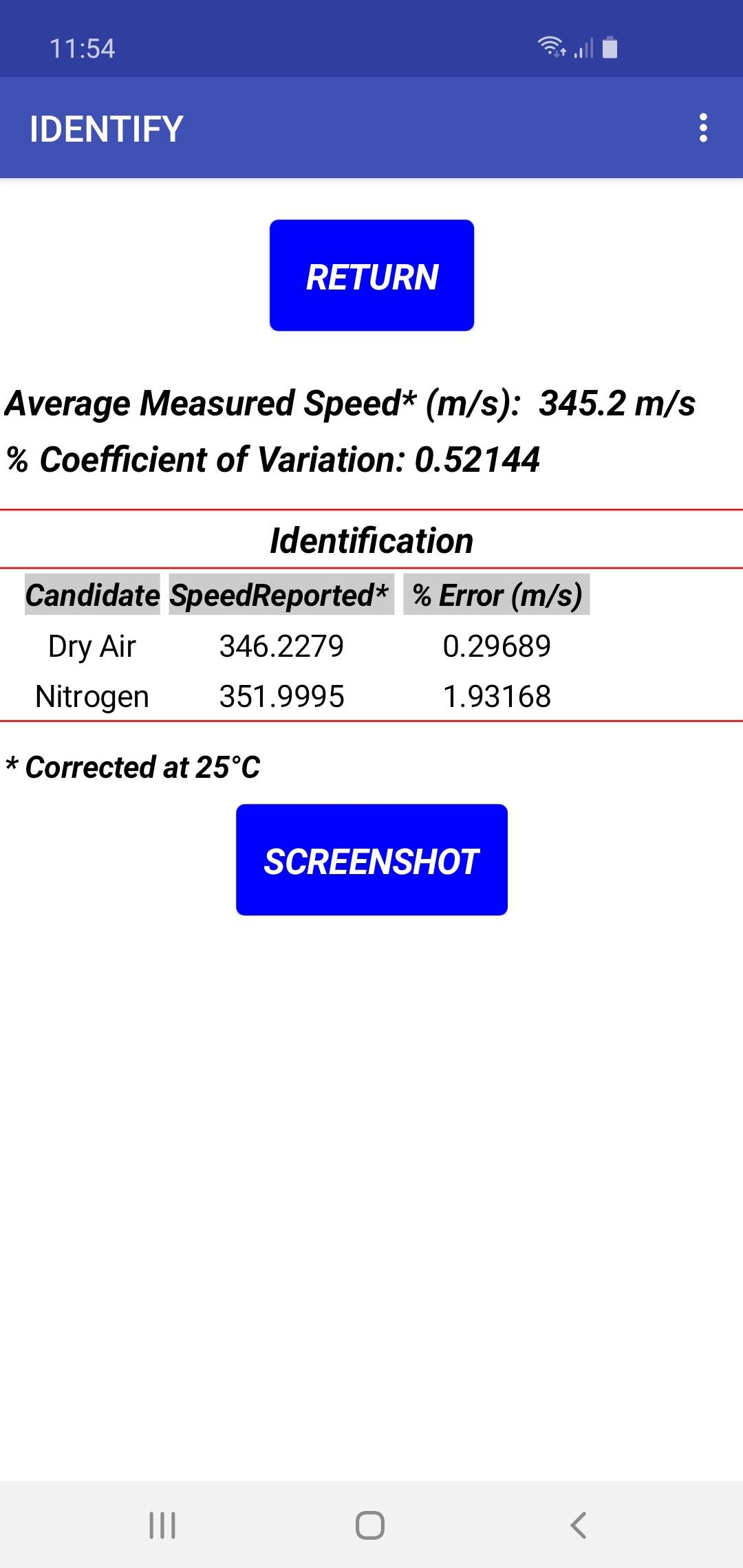 11:54

IDENTIFY

RETURN

Average Measured Speed* (m/s): 345.2 m/s

% Coefficient of Variation: 0.52144

Identification

| Candidate | SpeedReported* | % Error (m/s) |
|---|---|---|
| Dry Air | 346.2279 | 0.29689 |
| Nitrogen | 351.9995 | 1.93168 |

* Corrected at 25°C

SCREENSHOT